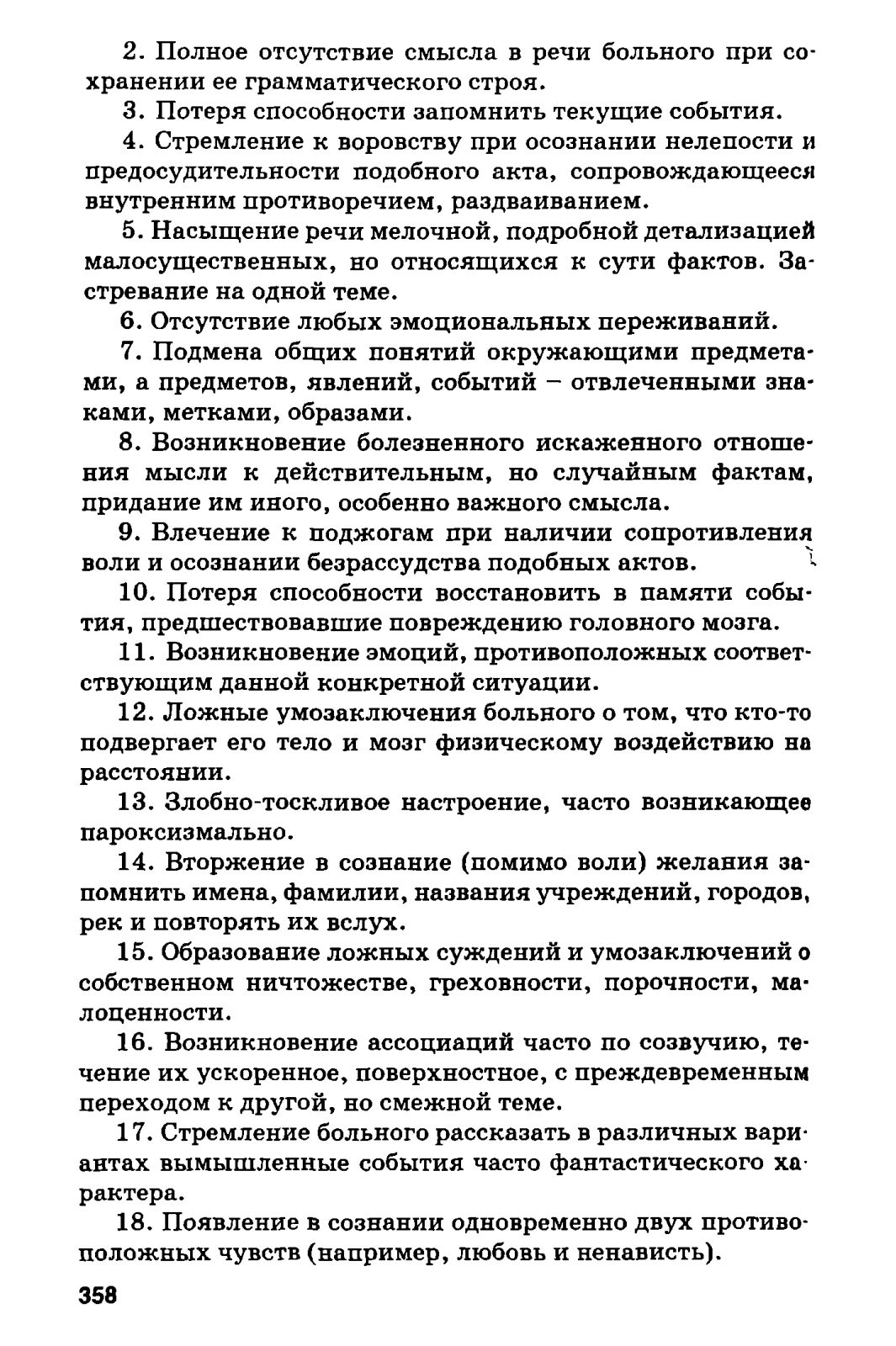 2. Полное отсутствие смысла в речи больного при сохранении ее грамматического строя.

3. Потеря способности запомнить текущие события.

4. Стремление к воровству при осознании нелепости и предосудительности подобного акта, сопровождающееся внутренним противоречием, раздваиванием.

5. Насыщение речи мелочной, подробной детализацией малосущественных, но относящихся к сути фактов. Застревание на одной теме.

6. Отсутствие любых эмоциональных переживаний.

7. Подмена общих понятий окружающими предметами, а предметов, явлений, событий – отвлеченными знаками, метками, образами.

8. Возникновение болезненного искаженного отношения мысли к действительным, но случайным фактам, придание им иного, особенно важного смысла.

9. Влечение к поджогам при наличии сопротивления воли и осознании безрассудства подобных актов.

10. Потеря способности восстановить в памяти события, предшествовавшие повреждению головного мозга.

11. Возникновение эмоций, противоположных соответствующим данной конкретной ситуации.

12. Ложные умозаключения больного о том, что кто-то подвергает его тело и мозг физическому воздействию на расстоянии.

13. Злобно-тоскливое настроение, часто возникающее пароксизмально.

14. Вторжение в сознание (помимо воли) желания запомнить имена, фамилии, названия учреждений, городов, рек и повторять их вслух.

15. Образование ложных суждений и умозаключений о собственном ничтожестве, греховности, порочности, малоценности.

16. Возникновение ассоциаций часто по созвучию, течение их ускоренное, поверхностное, с преждевременным переходом к другой, но смежной теме.

17. Стремление больного рассказать в различных вариантах вымышленные события часто фантастического характера.

18. Появление в сознании одновременно двух противоположных чувств (например, любовь и ненависть).

358